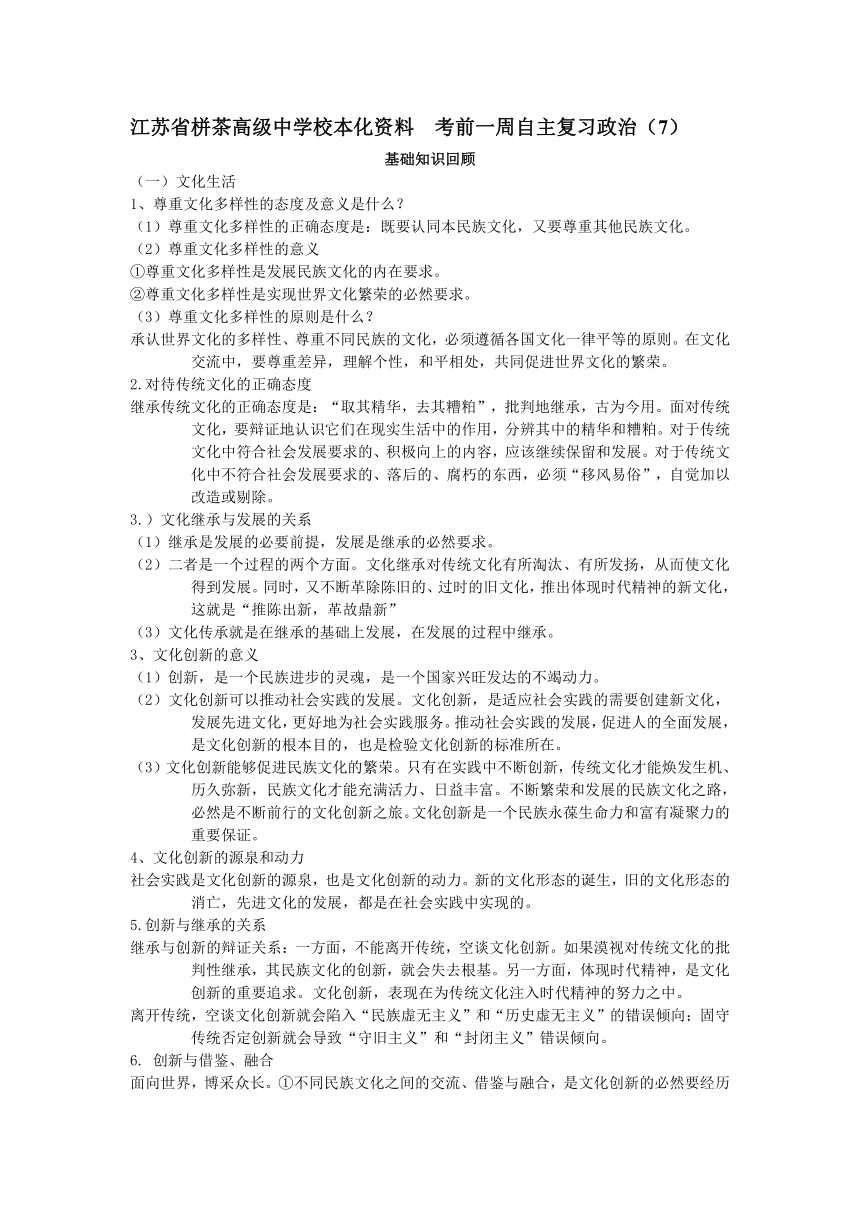 江苏省栟茶高级中学校本化资料　考前一周自主复习政治（7）

基础知识回顾

（一）文化生活

1、尊重文化多样性的态度及意义是什么？

（1）尊重文化多样性的正确态度是：既要认同本民族文化，又要尊重其他民族文化。

（2）尊重文化多样性的意义

①尊重文化多样性是发展民族文化的内在要求。

②尊重文化多样性是实现世界文化繁荣的必然要求。

（3）尊重文化多样性的原则是什么？

承认世界文化的多样性、尊重不同民族的文化，必须遵循各国文化一律平等的原则。在文化交流中，要尊重差异，理解个性，和平相处，共同促进世界文化的繁荣。

2.对待传统文化的正确态度

继承传统文化的正确态度是：“取其精华，去其糟粕”，批判地继承，古为今用。面对传统文化，要辩证地认识它们在现实生活中的作用，分辨其中的精华和糟粕。对于传统文化中符合社会发展要求的、积极向上的内容，应该继续保留和发展。对于传统文化中不符合社会发展要求的、落后的、腐朽的东西，必须“移风易俗”，自觉加以改造或剔除。

3.）文化继承与发展的关系

（1）继承是发展的必要前提，发展是继承的必然要求。

（2）二者是一个过程的两个方面。文化继承对传统文化有所淘汰、有所发扬，从而使文化得到发展。同时，又不断革除陈旧的、过时的旧文化，推出体现时代精神的新文化，这就是“推陈出新，革故鼎新”

（3）文化传承就是在继承的基础上发展，在发展的过程中继承。

3、文化创新的意义

（1）创新，是一个民族进步的灵魂，是一个国家兴旺发达的不竭动力。

（2）文化创新可以推动社会实践的发展。文化创新，是适应社会实践的需要创建新文化，发展先进文化，更好地为社会实践服务。推动社会实践的发展，促进人的全面发展，是文化创新的根本目的，也是检验文化创新的标准所在。

（3）文化创新能够促进民族文化的繁荣。只有在实践中不断创新，传统文化才能焕发生机、历久弥新，民族文化才能充满活力、日益丰富。不断繁荣和发展的民族文化之路，必然是不断前行的文化创新之旅。文化创新是一个民族永葆生命力和富有凝聚力的重要保证。

4、文化创新的源泉和动力

社会实践是文化创新的源泉，也是文化创新的动力。新的文化形态的诞生，旧的文化形态的消亡，先进文化的发展，都是在社会实践中实现的。

5.创新与继承的关系

继承与创新的辩证关系：一方面，不能离开传统，空谈文化创新。如果漠视对传统文化的批判性继承，其民族文化的创新，就会失去根基。另一方面，体现时代精神，是文化创新的重要追求。文化创新，表现在为传统文化注入时代精神的努力之中。

离开传统，空谈文化创新就会陷入“民族虚无主义”和“历史虚无主义”的错误倾向；固守传统否定创新就会导致“守旧主义”和“封闭主义”错误倾向。

6. 创新与借鉴、融合

面向世界，博采众长。①不同民族文化之间的交流、借鉴与融合，是文化创新的必然要经历